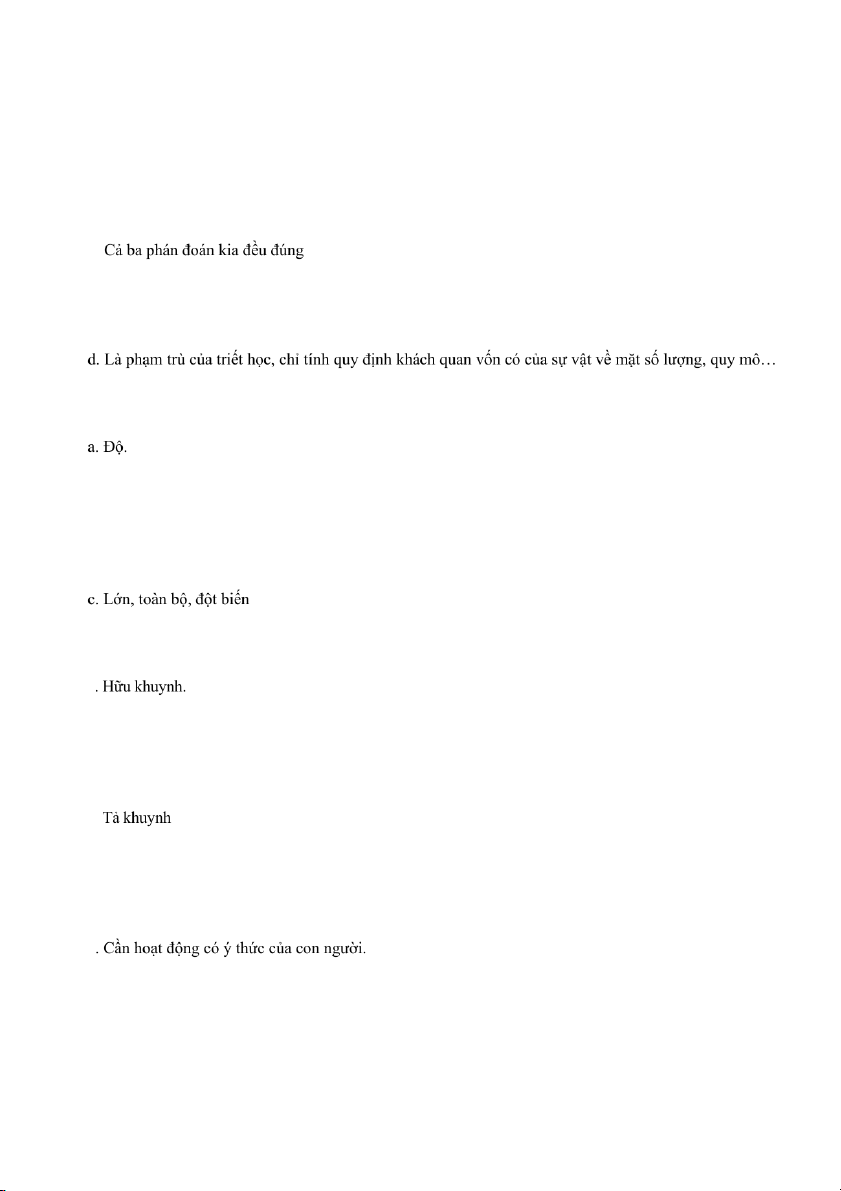 Cả ba phán đoán kia đều đúng

d. Là phạm trù của triết học, chỉ tính quy định khách quan vốn có của sự vật về mặt số lượng, quy mô…

a. Độ.

c. Lớn, toàn bộ, đột biến

. Hữu khuynh.

Tả khuynh

. Cần hoạt động có ý thức của con người.